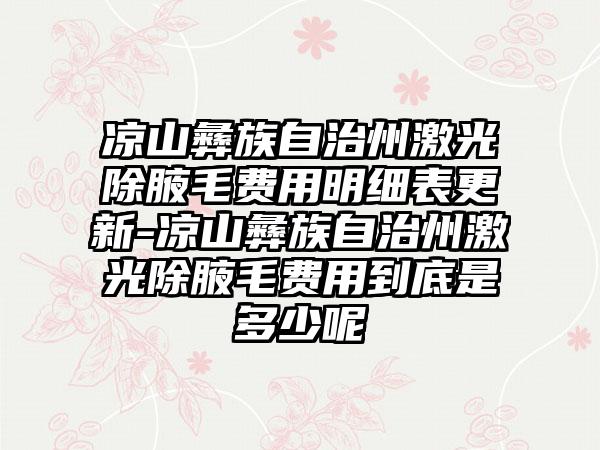 凉山彝族自治州激光除腋毛费用明细表更新-凉山彝族自治州激光除腋毛费用到底是多少呢